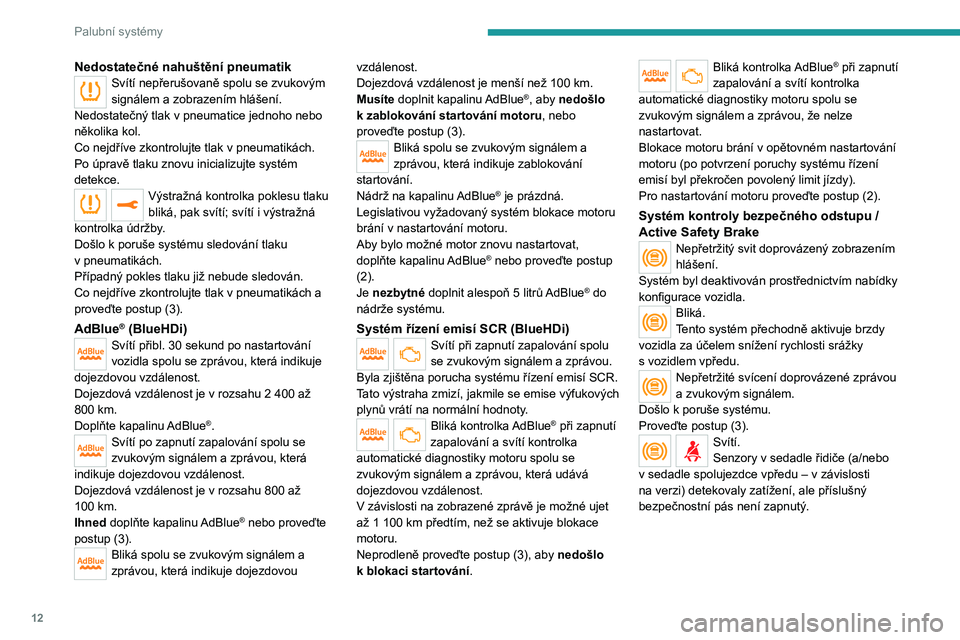 Palubní systémy

**Nedostatečné nahuštění pneumatik**
Svítí nepřerušovaně spolu se zvukovým signálem a zobrazením hlášení.
Nedostatečný tlak v pneumatice jednoho nebo několika kol.
Co nejdříve zkontrolujte tlak v pneumatikách.
Po úpravě tlaku znovu inicializujte systém detekce.
Výstražná kontrolka poklesu tlaku bliká, pak svítí; svítí i výstražná kontrolka údržby.
Došlo k poruše systému sledování tlaku v pneumatikách.
Případný pokles tlaku již nebude sledován.
Co nejdříve zkontrolujte tlak v pneumatikách a proveďte postup (3).

**AdBlue® (BlueHDi)**
AdBlue Svítí přibl. 30 sekund po nastartování vozidla spolu se zprávou, která indikuje dojezdovou vzdálenost.
Dojezdová vzdálenost je v rozsahu 2 400 až 800 km.
Doplňte kapalinu AdBlue®.
AdBlue Svítí po zapnutí zapalování spolu se zvukovým signálem a zprávou, která indikuje dojezdovou vzdálenost.
Dojezdová vzdálenost je v rozsahu 800 až 100 km.
**Ihned** doplňte kapalinu AdBlue® nebo proveďte postup (3).
AdBlue Bliká spolu se zvukovým signálem a zprávou, která indikuje dojezdovou vzdálenost.
Dojezdová vzdálenost je menší než 100 km.
**Musíte** doplnit kapalinu AdBlue®, aby **nedošlo k zablokování startování motoru**, nebo proveďte postup (3).
AdBlue Bliká spolu se zvukovým signálem a zprávou, která indikuje zablokování startování.
Nádrž na kapalinu AdBlue® je prázdná.
Legislativou vyžadovaný systém blokace motoru brání v nastartování motoru.
Aby bylo možné motor znovu nastartovat, doplňte kapalinu AdBlue® nebo proveďte postup (2).
Je **nezbytné** doplnit alespoň 5 litrů AdBlue® do nádrže systému.

**Systém řízení emisí SCR (BlueHDi)**
AdBlue Svítí při zapnutí zapalování spolu se zvukovým signálem a zprávou.
Byla zjištěna porucha systému řízení emisí SCR.
Tato výstraha zmizí, jakmile se emise výfukových plynů vrátí na normální hodnoty.
AdBlue Bliká kontrolka AdBlue® při zapnutí zapalování a svítí kontrolka automatické diagnostiky motoru spolu se zvukovým signálem a zprávou, která udává dojezdovou vzdálenost.
V závislosti na zobrazené zprávě je možné ujet až 1 100 km předtím, než se aktivuje blokace motoru.
Neprodleně proveďte postup (3), aby **nedošlo k blokaci startování**.

AdBlue Bliká kontrolka AdBlue® při zapnutí zapalování a svítí kontrolka automatické diagnostiky motoru spolu se zvukovým signálem a zprávou, že nelze nastartovat.
Blokace motoru brání v opětovném nastartování motoru (po potvrzení poruchy systému řízení emisí byl překročen povolený limit jízdy).
Pro nastartování motoru proveďte postup (2).

**Systém kontroly bezpečného odstupu / Active Safety Brake**
Nepřetržitý svit doprovázený zobrazením hlášení.
Systém byl deaktivován prostřednictvím nabídky konfigurace vozidla.
Bliká.
Tento systém přechodně aktivuje brzdy vozidla za účelem snížení rychlosti srážky s vozidlem vpředu.
Nepřetržité svícení doprovázené zprávou a zvukovým signálem.
Došlo k poruše systému.
Proveďte postup (3).
Svítí.
Senzory v sedadle řidiče (a/nebo v sedadle spolujezdce vpředu – v závislosti na verzi) detekovaly zatížení, ale příslušný bezpečnostní pás není zapnutý.

12

carmanualsonline.info